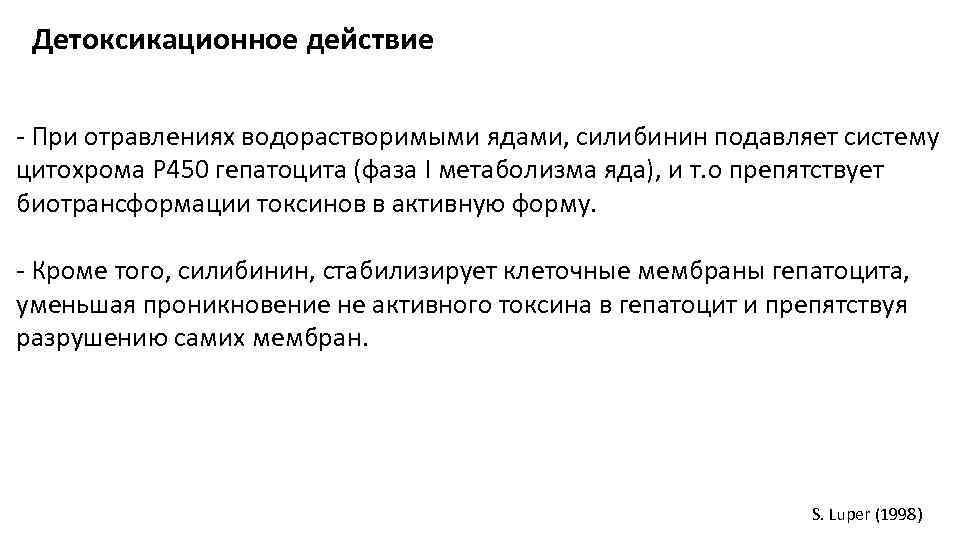 Детоксикационное действие

- При отравлениях водорастворимыми ядами, силибинин подавляет систему цитохрома Р450 гепатоцита (фаза I метаболизма яда), и т.о препятствует биотрансформации токсинов в активную форму.

- Кроме того, силибинин, стабилизирует клеточные мембраны гепатоцита, уменьшая проникновение не активного токсина в гепатоцит и препятствуя разрушению самих мембран.

S. Luper (1998)